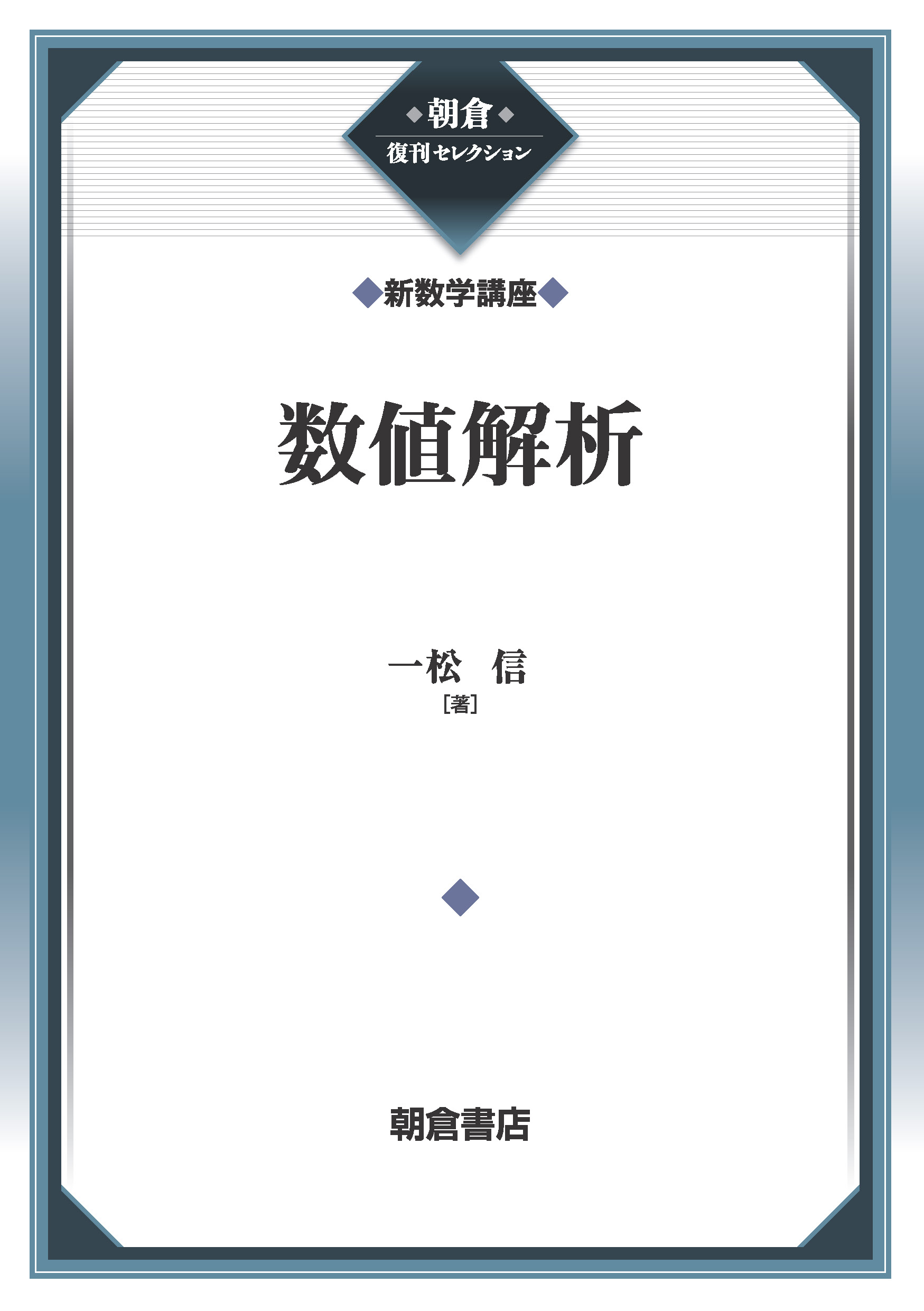 朝倉
復刊セレクション

新数学講座

数値解析

一松　信
[著]

朝倉書店